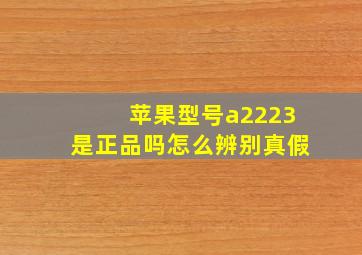 苹果型号a2223
是正品吗怎么辨别真假